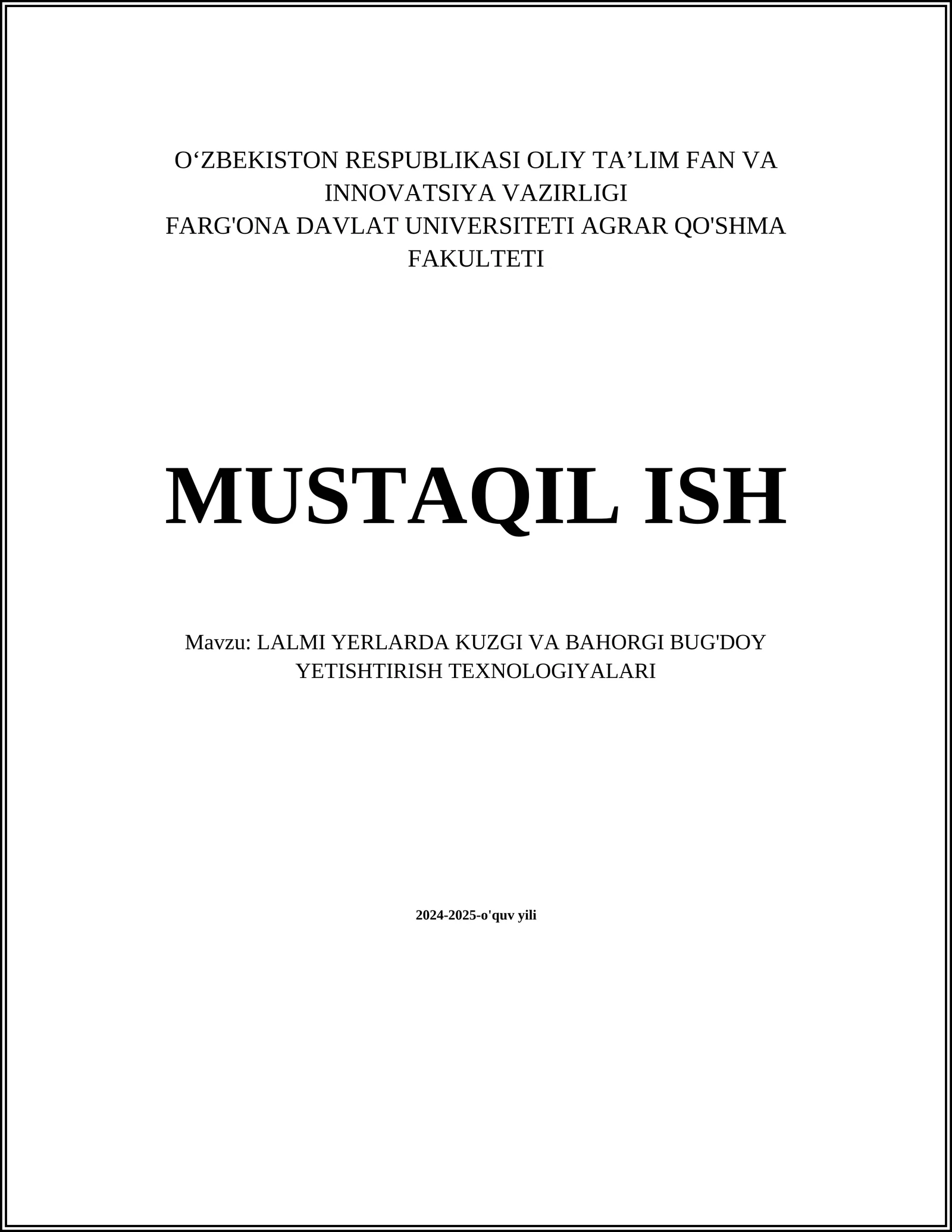 O‘ZBEKISTON RESPUBLIKASI OLIY TA’LIM FAN VA INNOVATSIYA VAZIRLIGI
FARG'ONA DAVLAT UNIVERSITETI AGRAR QO'SHMA FAKULTETI

MUSTAQIL ISH

Mavzu: LALMI YERLARDA KUZGI VA BAHORGI BUG'DOY YETISHTIRISH TEXNOLOGIYALARI

2024-2025-o'quv yili